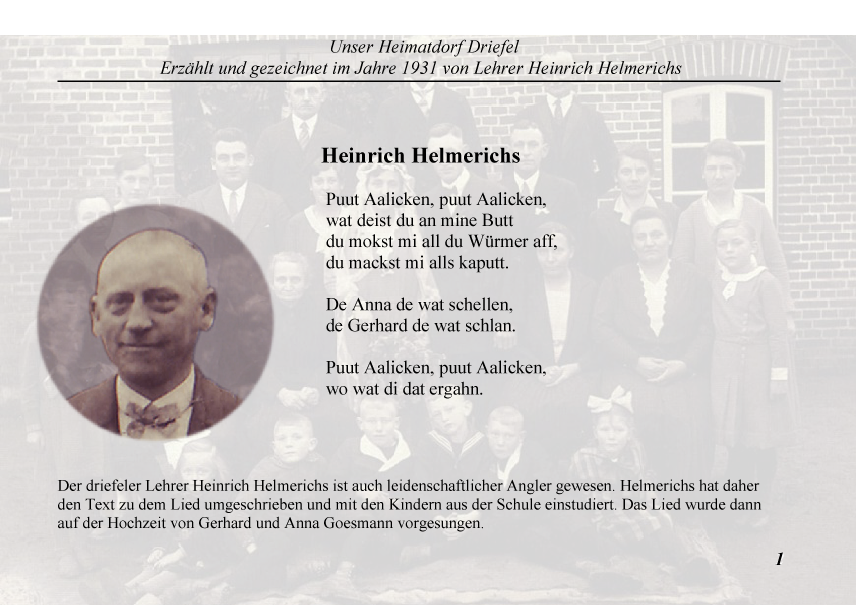 Unser Heimatdorf Driefel
Erzählt und gezeichnet im Jahre 1931 von Lehrer Heinrich Helmerichs

Heinrich Helmerichs

Puut Aalicken, puut Aalicken,
wat deist du an mine Butt
du mokst mi all du Würmer aff,
du mackst mi alls kaputt.

De Anna de wat schellen,
de Gerhard de wat schlan.

Puut Aalicken, puut Aalicken,
wo wat di dat ergahn.

Der driefeler Lehrer Heinrich Helmerichs ist auch leidenschaftlicher Angler gewesen. Helmerichs hat daher den Text zu dem Lied umgeschrieben und mit den Kindern aus der Schule einstudiert. Das Lied wurde dann auf der Hochzeit von Gerhard und Anna Goesmann vorgesungen.

1